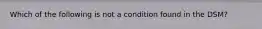 Which of the following is not a condition found in the DSM?